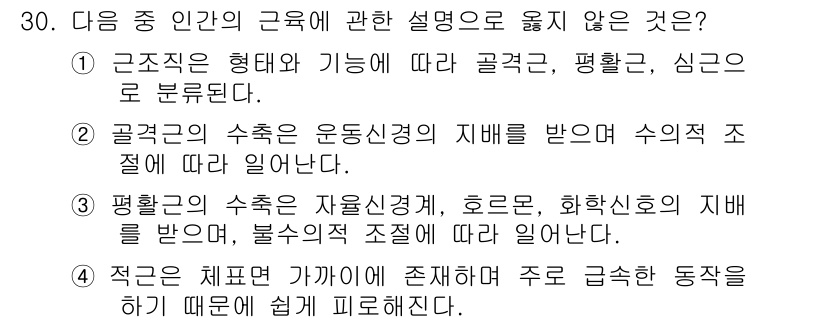 30. 다음 중 인간의 근육에 관한 설명으로 옳지 않은 것은?

① 근조직은 형태와 기능에 따라 골격근, 평활근, 심근으로 분류된다.

② 골격근의 수축은 운동신경의 지배를 받으며 수의적 조절에 따라 일어난다.

③ 평활근의 수축은 자율신경계, 호르몬, 화학신호의 지배를 받으며, 불수의적 조절에 따라 일어난다.

④ 적근은 체표면 가까이에 존재하며 주로 급속한 동작을 하기 때문에 쉽게 피로해진다.